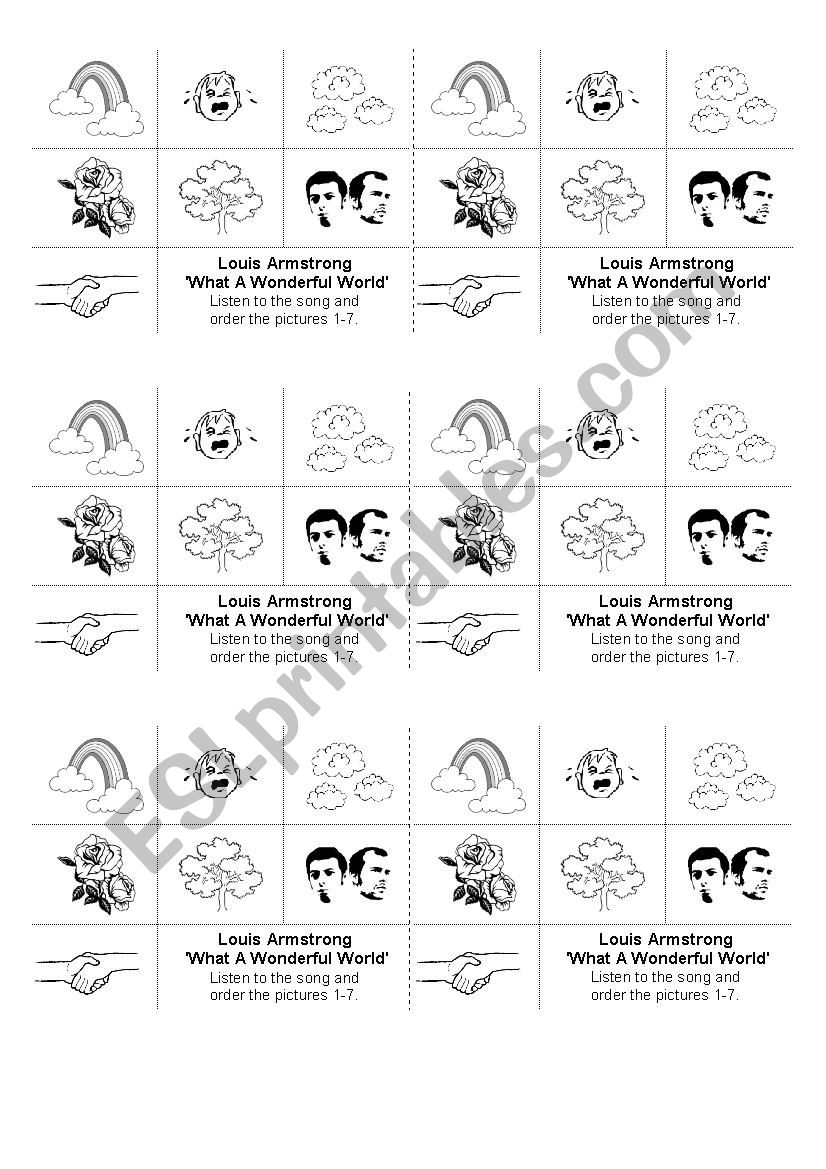 Louis Armstrong
'What A Wonderful World'
Listen to the song and order the pictures 1-7.

Louis Armstrong
'What A Wonderful World'
Listen to the song and order the pictures 1-7.

Louis Armstrong
'What A Wonderful World'
Listen to the song and order the pictures 1-7.

Louis Armstrong
'What A Wonderful World'
Listen to the song and order the pictures 1-7.

Louis Armstrong
'What A Wonderful World'
Listen to the song and order the pictures 1-7.

Louis Armstrong
'What A Wonderful World'
Listen to the song and order the pictures 1-7.

ESLprintables.com